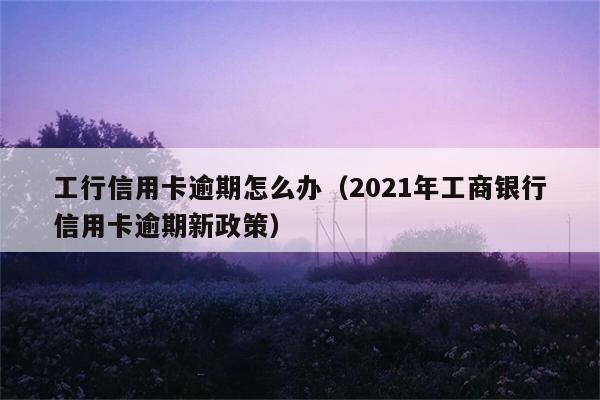 工行信用卡逾期怎么办（2021年工商银行信用卡逾期新政策）